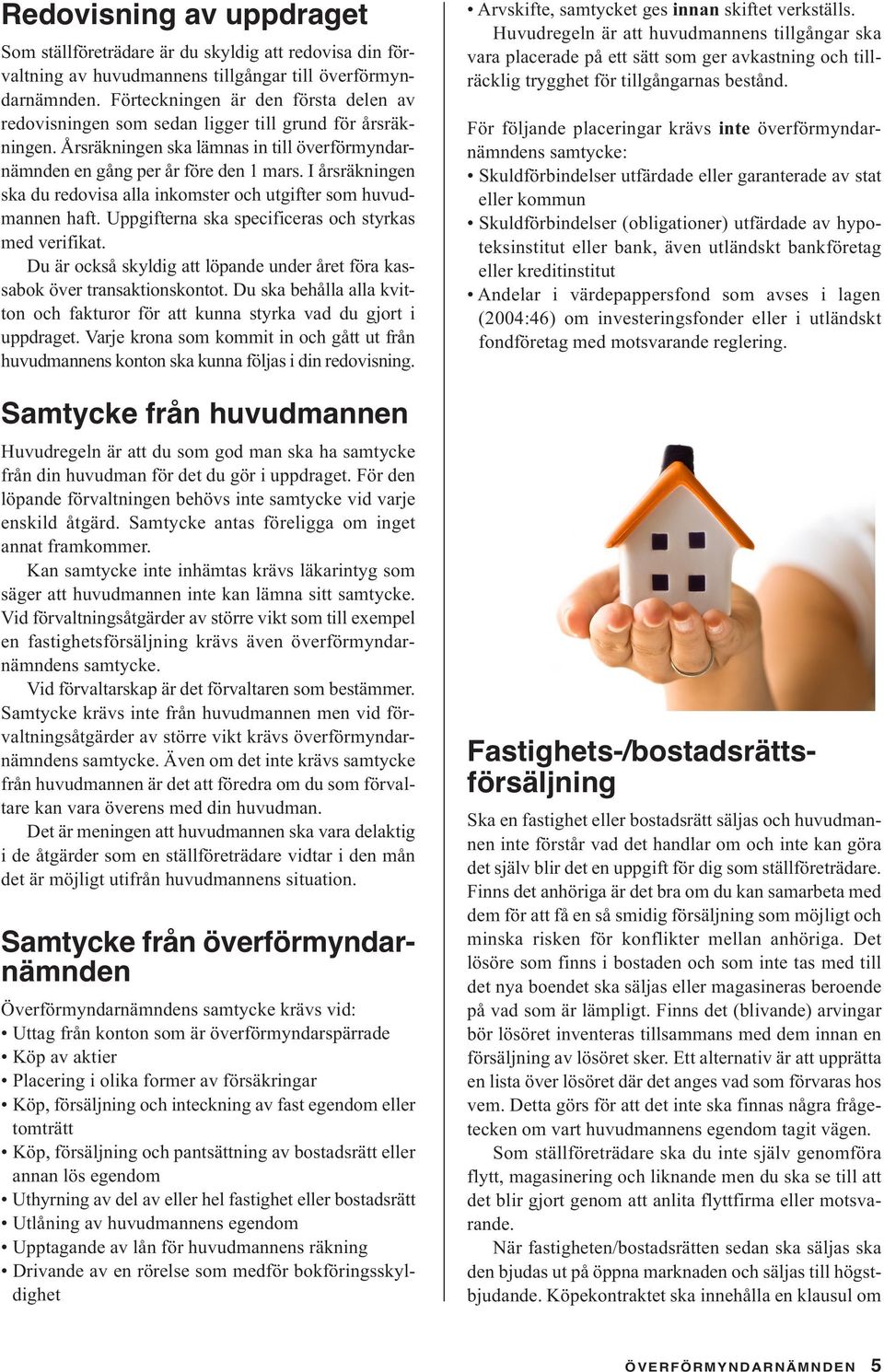 Redovisning av uppdraget

Som ställföreträdare är du skyldig att redovisa din förvaltning av huvudmannens tillgångar till överförmyndarnämnden. Förteckningen är den första delen av redovisningen som sedan ligger till grund för årsräkningen. Årsräkningen ska lämnas in till överförmyndarnämnden en gång per år före den 1 mars. I årsräkningen ska du redovisa alla inkomster och utgifter som huvudmannen haft. Uppgifterna ska specificeras och styrkas med verifikat.

Du är också skyldig att löpande under året föra kassabok över transaktionskontot. Du ska behålla alla kvitton och fakturor för att kunna styrka vad du gjort i uppdraget. Varje krona som kommit in och gått ut från huvudmannens konton ska kunna följas i din redovisning.

Samtycke från huvudmannen

Huvudregeln är att du som god man ska ha samtycke från din huvudman för det du gör i uppdraget. För den löpande förvaltningen behövs inte samtycke vid varje enskild åtgärd. Samtycke antas föreligga om inget annat framkommer.

Kan samtycke inte inhämtas krävs läkarintyg som säger att huvudmannen inte kan lämna sitt samtycke. Vid förvaltningsåtgärder av större vikt som till exempel en fastighetsförsäljning krävs även överförmyndarnämndens samtycke.

Vid förvaltarskap är det förvaltaren som bestämmer. Samtycke krävs inte från huvudmannen men vid förvaltningsåtgärder av större vikt krävs överförmyndarnämndens samtycke. Även om det inte krävs samtycke från huvudmannen är det att föredra om du som förvaltare kan vara överens med din huvudman.

Det är meningen att huvudmannen ska vara delaktig i de åtgärder som en ställföreträdare vidtar i den mån det är möjligt utifrån huvudmannens situation.

Samtycke från överförmyndarnämnden

Överförmyndarnämndens samtycke krävs vid:
• Uttag från konton som är överförmyndarspärrade
• Köp av aktier
• Placering i olika former av försäkringar
• Köp, försäljning och inteckning av fast egendom eller tomträtt
• Köp, försäljning och pantsättning av bostadsrätt eller annan lös egendom
• Uthyrning av del av eller hel fastighet eller bostadsrätt
• Utlåning av huvudmannens egendom
• Upptagande av lån för huvudmannens räkning
• Drivande av en rörelse som medför bokföringsskyldighet
• Arvskifte, samtycket ges innan skiftet verkställs.

Huvudregeln är att huvudmannens tillgångar ska vara placerade på ett sätt som ger avkastning och tillräcklig trygghet för tillgångarnas bestånd.

För följande placeringar krävs inte överförmyndarnämndens samtycke:
• Skuldförbindelser utfärdade eller garanterade av stat eller kommun
• Skuldförbindelser (obligationer) utfärdade av hypoteksinstitut eller bank, även utländskt bankföretag eller kreditinstitut
• Andelar i värdepappersfond som avses i lagen (2004:46) om investeringsfonder eller i utländskt fondföretag med motsvarande reglering.

Fastighets-/bostadsrättsförsäljning

Ska en fastighet eller bostadsrätt säljas och huvudmannen inte förstår vad det handlar om och inte kan göra det själv blir det en uppgift för dig som ställföreträdare. Finns det anhöriga är det bra om du kan samarbeta med dem för att få en så smidig försäljning som möjligt och minska risken för konflikter mellan anhöriga. Det lösöre som finns i bostaden och som inte tas med till det nya boendet ska säljas eller magasineras beroende på vad som är lämpligt. Finns det (blivande) arvingar bör lösöret inventeras tillsammans med dem innan en försäljning av lösöret sker. Ett alternativ är att upprätta en lista över lösöret där det anges vad som förvaras hos vem. Detta görs för att det inte ska finnas några frågetecken om vart huvudmannens egendom tagit vägen.

Som ställföreträdare ska du inte själv genomföra flytt, magasinering och liknande men du ska se till att det blir gjort genom att anlita flyttfirma eller motsvarande.

När fastigheten/bostadsrätten sedan ska säljas ska den bjudas ut på öppna marknaden och säljas till högstbjudande. Köpekontraktet ska innehålla en klausul om

ÖVERFÖRMYNDARNÄMNDEN 5